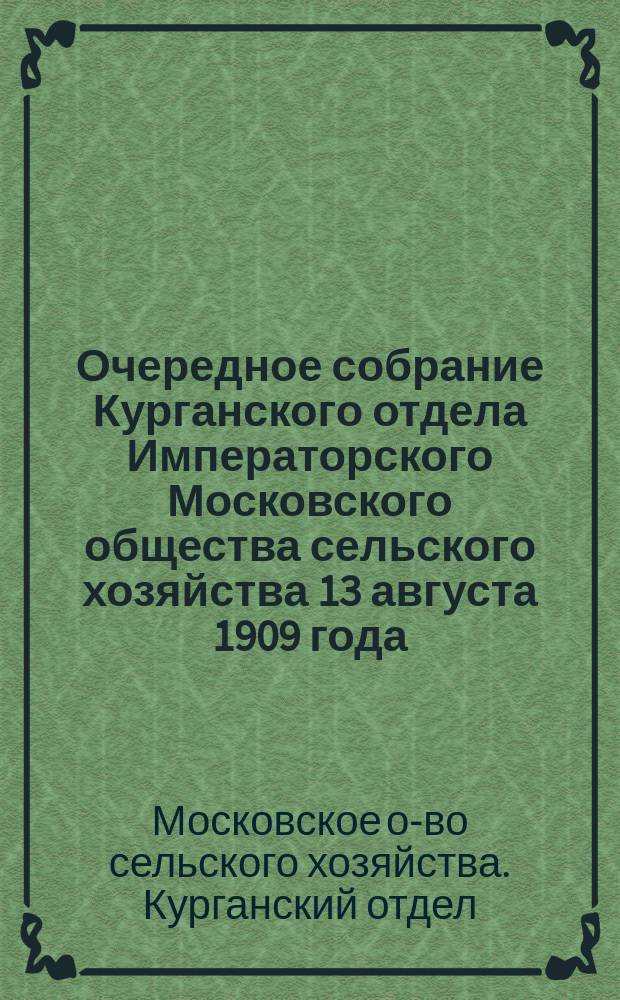 Очередное собрание Курганского отдела Императорского Московского общества сельского хозяйства 13 августа 1909 года

Московское о-во сельского хозяйства. Курганский отдел